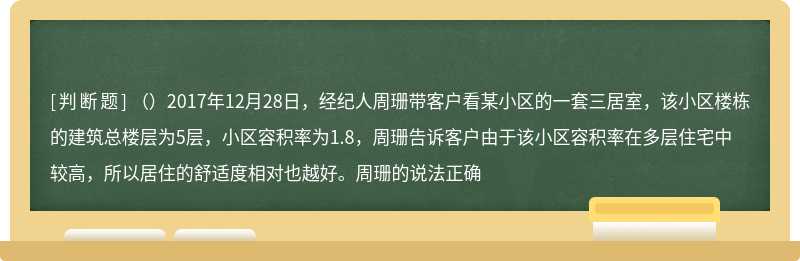 [判断题]（）2017年12月28日，经纪人周珊带客户看某小区的一套三居室，该小区楼栋的建筑总楼层为5层，小区容积率为1.8，周珊告诉客户由于该小区容积率在多层住宅中较高，所以居住的舒适度相对也越好。周珊的说法正确